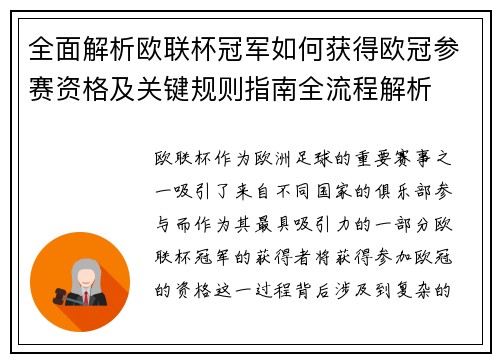 全面解析欧联杯冠军如何获得欧冠参赛资格及关键规则指南全流程解析

欧联杯作为欧洲足球的重要赛事之一吸引了来自不同国家的俱乐部参与而作为其最具吸引力的一部分欧联杯冠军的获得者将获得参加欧冠的资格这一过程背后涉及到复杂的